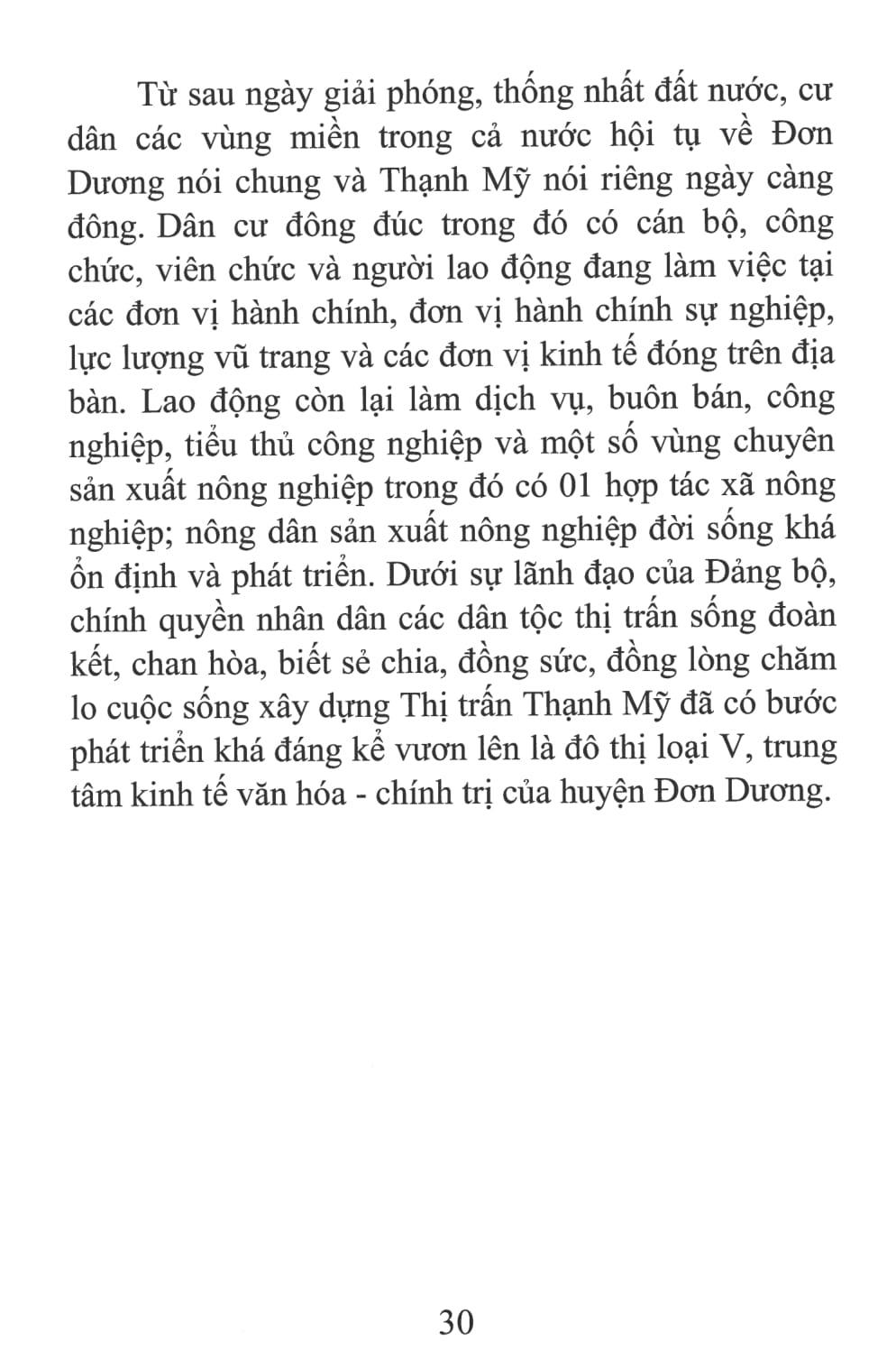 Từ sau ngày giải phóng, thống nhất đất nước, cư dân các vùng miền trong cả nước hội tụ về Đơn Dương nói chung và Thạnh Mỹ nói riêng ngày càng đông. Dân cư đông đúc trong đó có cán bộ, công chức, viên chức và người lao động đang làm việc tại các đơn vị hành chính, đơn vị hành chính sự nghiệp, lực lượng vũ trang và các đơn vị kinh tế đóng trên địa bàn. Lao động còn lại làm dịch vụ, buôn bán, công nghiệp, tiểu thủ công nghiệp và một số vùng chuyên sản xuất nông nghiệp trong đó có 01 hợp tác xã nông nghiệp; nông dân sản xuất nông nghiệp đời sống khá ổn định và phát triển. Dưới sự lãnh đạo của Đảng bộ, chính quyền nhân dân các dân tộc thị trấn sống đoàn kết, chan hòa, biết sẻ chia, đồng sức, đồng lòng chăm lo cuộc sống xây dựng Thị trấn Thạnh Mỹ đã có bước phát triển khá đáng kể vươn lên là đô thị loại V, trung tâm kinh tế văn hóa - chính trị của huyện Đơn Dương.

30